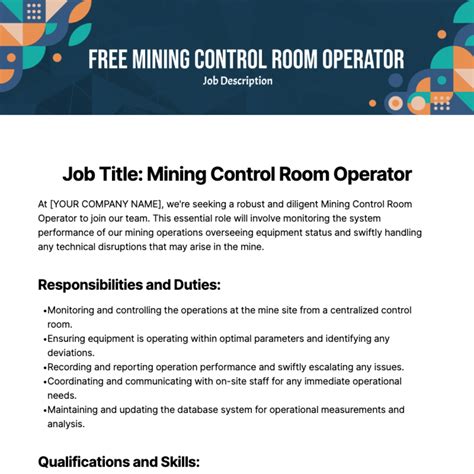 FREE MINING CONTROL ROOM OPERATOR
Job Description

Job Title: Mining Control Room Operator

At [YOUR COMPANY NAME], we're seeking a robust and diligent Mining Control Room Operator to join our team. This essential role will involve monitoring the system performance of our mining operations overseeing equipment status and swiftly handling any technical disruptions that may arise in the mine.

Responsibilities and Duties:

•Monitoring and controlling the operations at the mine site from a centralized control room.
•Ensuring equipment is operating within optimal parameters and identifying any deviations.
•Recording and reporting operation performance and swiftly escalating any issues.
•Coordinating and communicating with on-site staff for any immediate operational needs.
•Maintaining and updating the database system for operational measurements and analysis.

Qualifications and Skills: